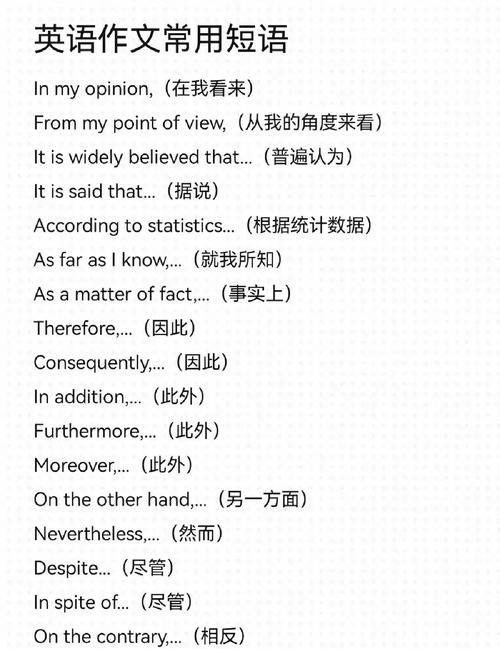 英语作文常用短语

In my opinion,（在我看来）

From my point of view,（从我的角度来看）

It is widely believed that...（普遍认为）

It is said that...（据说）

According to statistics...（根据统计数据）

As far as I know,...（就我所知）

As a matter of fact,...（事实上）

Therefore,...（因此）

Consequently,...（因此）

In addition,...（此外）

Furthermore,...（此外）

Moreover,...（此外）

On the other hand,...（另一方面）

Nevertheless,...（然而）

Despite...（尽管）

In spite of...（尽管）

On the contrary,...（相反）